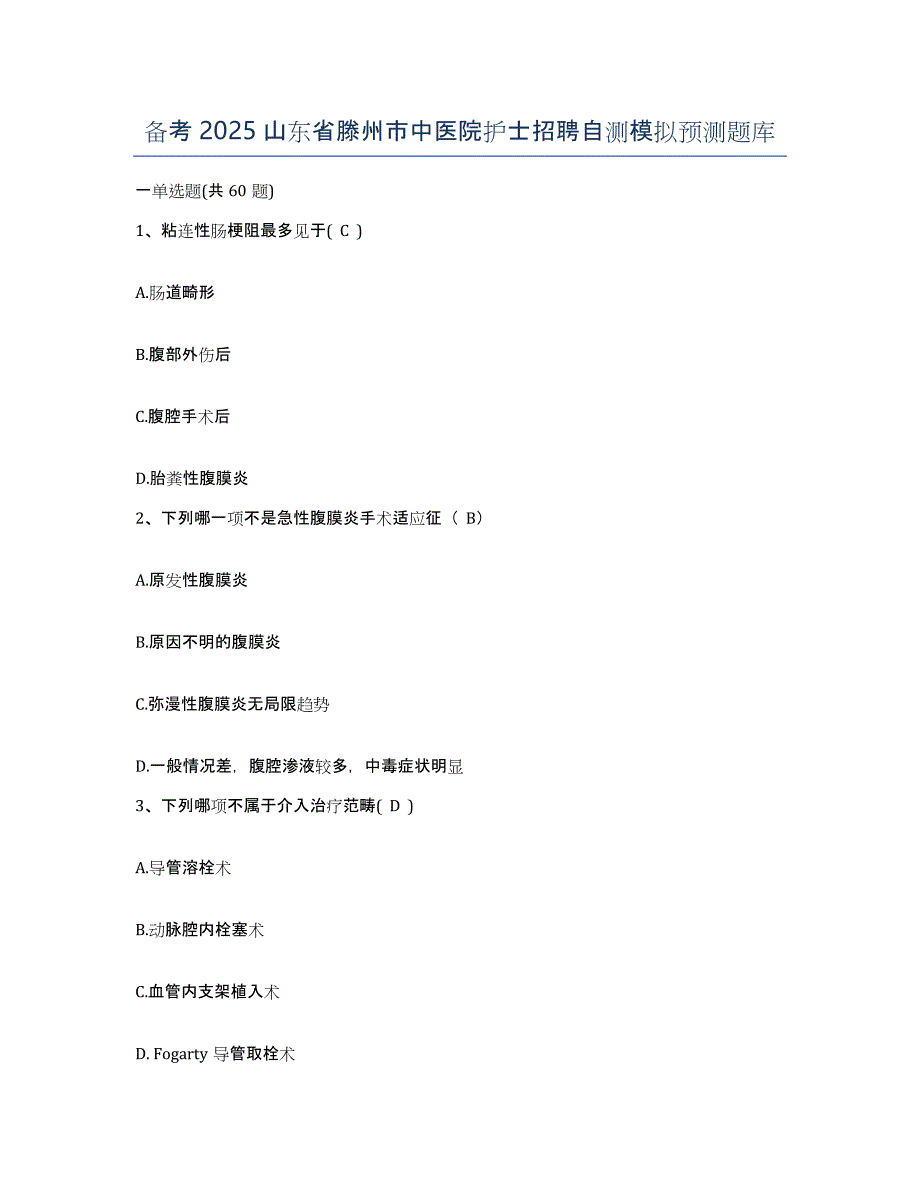 备考 2025 山东省滕州市中医院护士招聘自测模拟预测题库

一单选题(共 60 题)

1、粘连性肠梗阻最多见于( C )

A.肠道畸形

B.腹部外伤后

C.腹腔手术后

D.胎粪性腹膜炎

2、下列哪一项不是急性腹膜炎手术适应征（ B）

A.原发性腹膜炎

B.原因不明的腹膜炎

C.弥漫性腹膜炎无局限趋势

D.一般情况差，腹腔渗液较多，中毒症状明显

3、下列哪项不属于介入治疗范畴( D )

A.导管溶栓术

B.动脉腔内栓塞术

C.血管内支架植入术

D. Fogarty 导管取栓术